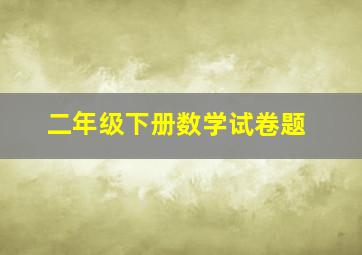 二年级下册数学试卷题